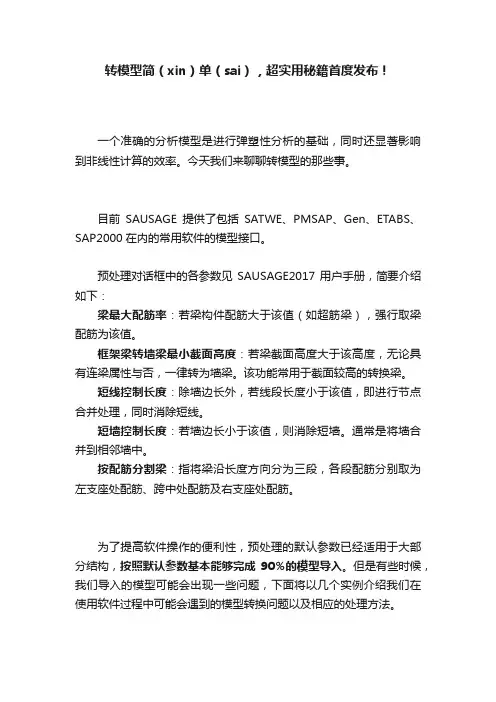 转模型简（xin）单（sai），超实用秘籍首度发布！

一个准确的分析模型是进行弹塑性分析的基础，同时还显著影响到非线性计算的效率。今天我们来聊聊转模型的那些事。

目前 SAUSAGE 提供了包括 SATWE、PMSAP、Gen、ETABS、SAP2000 在内的常用软件的模型接口。

预处理对话框中的各参数见 SAUSAGE2017 用户手册，简要介绍如下：

梁最大配筋率：若梁构件配筋大于该值（如超筋梁），强行取梁配筋为该值。

框架梁转墙梁最小截面高度：若梁截面高度大于该高度，无论具有连梁属性与否，一律转为墙梁。该功能常用于截面较高的转换梁。

短线控制长度：除墙边长外，若线段长度小于该值，即进行节点合并处理，同时消除短线。

短墙控制长度：若墙边长小于该值，则消除短墙。通常是将墙合并到相邻墙中。

按配筋分割梁：指将梁沿长度方向分为三段，各段配筋分别取为左支座处配筋、跨中处配筋及右支座处配筋。

为了提高软件操作的便利性，预处理的默认参数已经适用于大部分结构，按照默认参数基本能够完成 90%的模型导入。但是有些时候，我们导入的模型可能会出现一些问题，下面将以几个实例介绍我们在使用软件过程中可能会遇到的模型转换问题以及相应的处理方法。